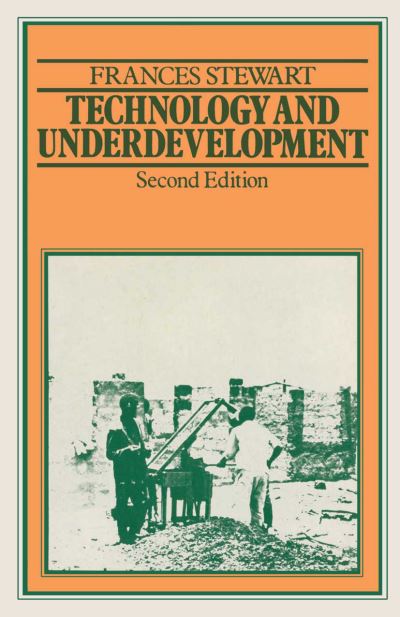 FRANCES STEWART

TECHNOLOGY AND UNDERDEVELOPMENT

Second Edition